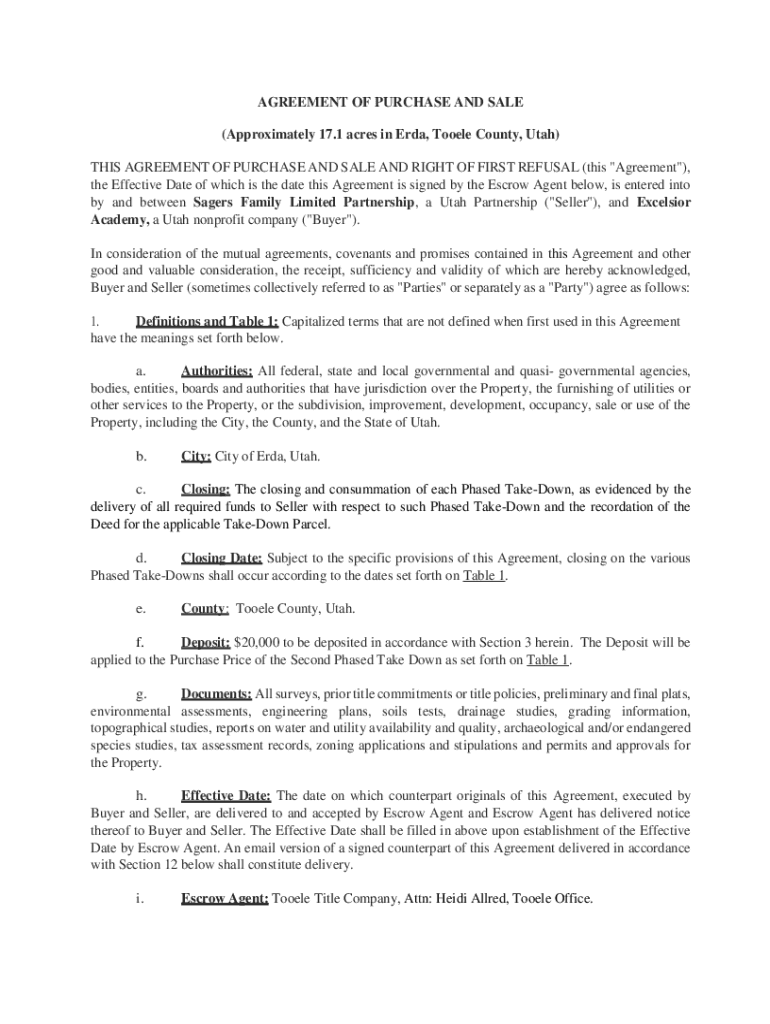 AGREEMENT OF PURCHASE AND SALE

(Approximately 17.1 acres in Erda, Tooele County, Utah)

THIS AGREEMENT OF PURCHASE AND SALE AND RIGHT OF FIRST REFUSAL (this "Agreement"), the Effective Date of which is the date this Agreement is signed by the Escrow Agent below, is entered into by and between Sagers Family Limited Partnership, a Utah Partnership ("Seller"), and Excelsior Academy, a Utah nonprofit company ("Buyer").

In consideration of the mutual agreements, covenants and promises contained in this Agreement and other good and valuable consideration, the receipt, sufficiency and validity of which are hereby acknowledged, Buyer and Seller (sometimes collectively referred to as "Parties" or separately as a "Party") agree as follows:

1. Definitions and Table 1: Capitalized terms that are not defined when first used in this Agreement have the meanings set forth below.

a. Authorities: All federal, state and local governmental and quasi- governmental agencies, bodies, entities, boards and authorities that have jurisdiction over the Property, the furnishing of utilities or other services to the Property, or the subdivision, improvement, development, occupancy, sale or use of the Property, including the City, the County, and the State of Utah.

b. City: City of Erda, Utah.

c. Closing: The closing and consummation of each Phased Take-Down, as evidenced by the delivery of all required funds to Seller with respect to such Phased Take-Down and the recordation of the Deed for the applicable Take-Down Parcel.

d. Closing Date: Subject to the specific provisions of this Agreement, closing on the various Phased Take-Downs shall occur according to the dates set forth on Table 1.

e. County: Tooele County, Utah.

f. Deposit: $20,000 to be deposited in accordance with Section 3 herein. The Deposit will be applied to the Purchase Price of the Second Phased Take Down as set forth on Table 1.

g. Documents: All surveys, prior title commitments or title policies, preliminary and final plats, environmental assessments, engineering plans, soils tests, drainage studies, grading information, topographical studies, reports on water and utility availability and quality, archaeological and/or endangered species studies, tax assessment records, zoning applications and stipulations and permits and approvals for the Property.

h. Effective Date: The date on which counterpart originals of this Agreement, executed by Buyer and Seller, are delivered to and accepted by Escrow Agent and Escrow Agent has delivered notice thereof to Buyer and Seller. The Effective Date shall be filled in above upon establishment of the Effective Date by Escrow Agent. An email version of a signed counterpart of this Agreement delivered in accordance with Section 12 below shall constitute delivery.

i. Escrow Agent: Tooele Title Company, Attn: Heidi Allred, Tooele Office.